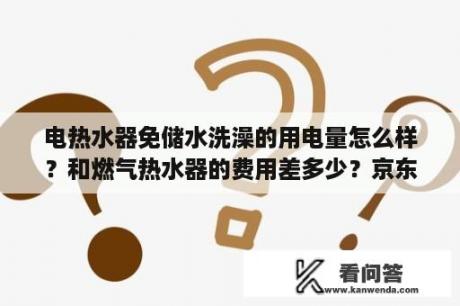 电热水器免储水洗澡的用电量怎么样？和燃气热水器的费用差多少？京东

看问答
www.kanwenda.com